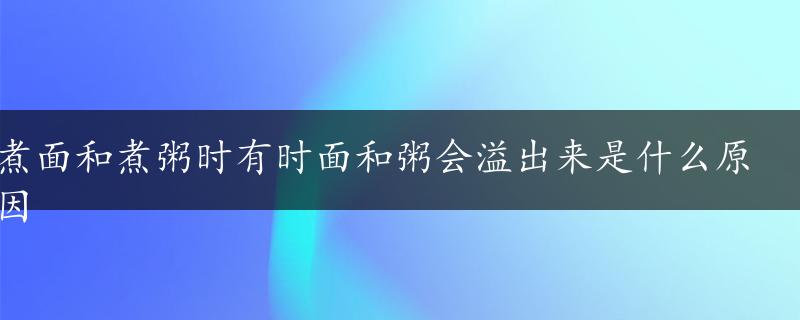 煮面和煮粥时有时面和粥会溢出来是什么原因